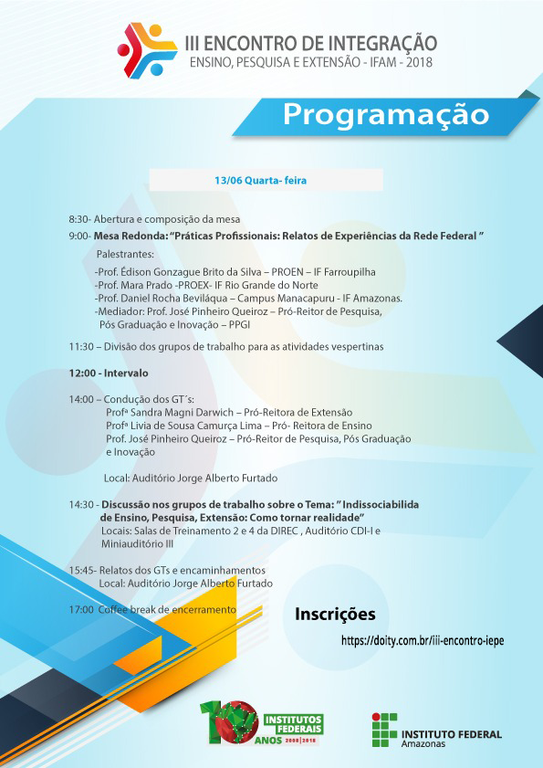 III ENCONTRO DE INTEGRAÇÃO
ENSINO, PESQUISA E EXTENSÃO - IFAM - 2018

Programação

13/06 Quarta- feira

8:30- Abertura e composição da mesa
9:00- Mesa Redonda: "Práticas Profissionais: Relatos de Experiências da Rede Federal "

Palestrantes:
-Prof. Édison Gonzague Brito da Silva – PROEN – IF Farroupilha
-Prof. Mara Prado -PROEX- IF Rio Grande do Norte
-Prof. Daniel Rocha Beviláqua – Campus Manacapuru - IF Amazonas.
-Mediador: Prof. José Pinheiro Queiroz – Pró-Reitor de Pesquisa, Pós Graduação e Inovação – PPGI

11:30 – Divisão dos grupos de trabalho para as atividades vespertinas

12:00 - Intervalo

14:00 – Condução dos GT´s:
Profª Sandra Magni Darwich – Pró-Reitora de Extensão
Profª Livia de Sousa Camurça Lima – Pró- Reitora de Ensino
Prof. José Pinheiro Queiroz – Pró-Reitor de Pesquisa, Pós Graduação e Inovação

Local: Auditório Jorge Alberto Furtado

14:30 - Discussão nos grupos de trabalho sobre o Tema: " Indissociabilida de Ensino, Pesquisa, Extensão: Como tornar realidade"
Locais: Salas de Treinamento 2 e 4 da DIREC , Auditório CDI-I e Miniauditório III

15:45- Relatos dos GTs e encaminhamentos
Local: Auditório Jorge Alberto Furtado

17:00 Coffee break de encerramento

Inscrições
https://doity.com.br/iii-encontro-iepe

10 ANOS INSTITUTOS FEDERAIS 2008 | 2018

INSTITUTO FEDERAL
Amazonas